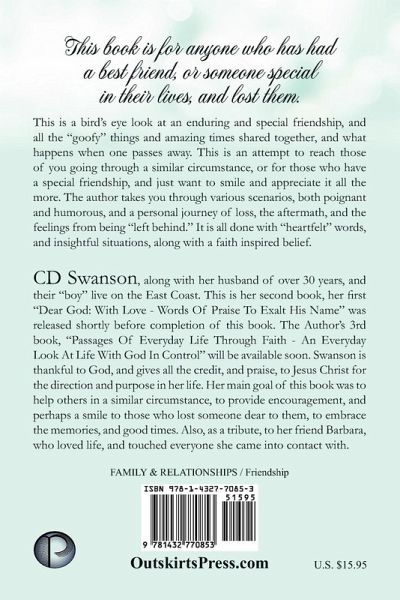 This book is for anyone who has had a best friend, or someone special in their lives, and lost them.

This is a bird's eye look at an enduring and special friendship, and all the "goofy" things and amazing times shared together, and what happens when one passes away. This is an attempt to reach those of you going through a similar circumstance, or for those who have a special friendship, and just want to smile and appreciate it all the more. The author takes you through various scenarios, both poignant and humorous, and a personal journey of loss, the aftermath, and the feelings from being "left behind." It is all done with "heartfelt" words, and insightful situations, along with a faith inspired belief.

CD Swanson, along with her husband of over 30 years, and their "boy" live on the East Coast. This is her second book, her first "Dear God: With Love - Words Of Praise To Exalt His Name" was released shortly before completion of this book. The Author's 3rd book, "Passages Of Everyday Life Through Faith - An Everyday Look At Life With God In Control" will be available soon. Swanson is thankful to God, and gives all the credit, and praise, to Jesus Christ for the direction and purpose in her life. Her main goal of this book was to help others in a similar circumstance, to provide encouragement, and perhaps a smile to those who lost someone dear to them, to embrace the memories, and good times. Also, as a tribute, to her friend Barbara, who loved life, and touched everyone she came into contact with.

FAMILY & RELATIONSHIPS / Friendship

ISBN 978-1-4327-7085-3
51595
9 781432 770853

OutskirtsPress.com

U.S. $15.95